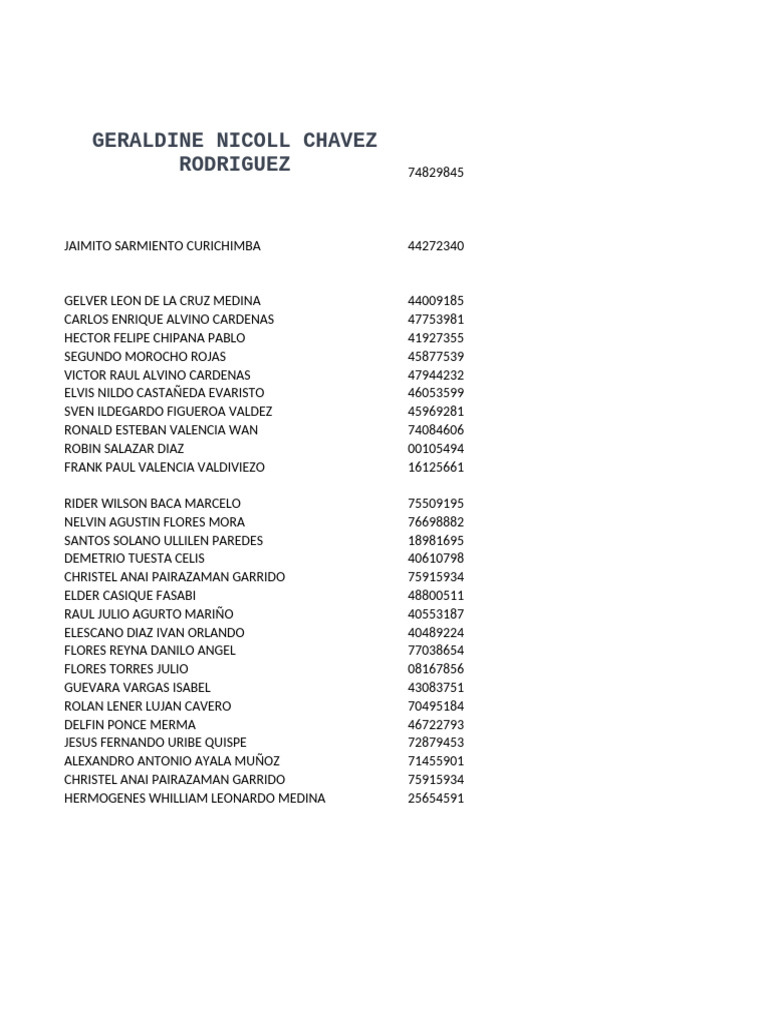 | | |
|---|---|
| GERALDINE NICOLL CHAVEZ RODRIGUEZ | 74829845 |
| JAIMITO SARMIENTO CURICHIMBA | 44272340 |
| GELVER LEON DE LA CRUZ MEDINA | 44009185 |
| CARLOS ENRIQUE ALVINO CARDENAS | 47753981 |
| HECTOR FELIPE CHIPANA PABLO | 41927355 |
| SEGUNDO MOROCHO ROJAS | 45877539 |
| VICTOR RAUL ALVINO CARDENAS | 47944232 |
| ELVIS NILDO CASTAÑEDA EVARISTO | 46053599 |
| SVEN ILDEGARDO FIGUEROA VALDEZ | 45969281 |
| RONALD ESTEBAN VALENCIA WAN | 74084606 |
| ROBIN SALAZAR DIAZ | 00105494 |
| FRANK PAUL VALENCIA VALDIVIEZO | 16125661 |
| RIDER WILSON BACA MARCELO | 75509195 |
| NELVIN AGUSTIN FLORES MORA | 76698882 |
| SANTOS SOLANO ULLILEN PAREDES | 18981695 |
| DEMETRIO TUESTA CELIS | 40610798 |
| CHRISTEL ANAI PAIRAZAMAN GARRIDO | 75915934 |
| ELDER CASIQUE FASABI | 48800511 |
| RAUL JULIO AGURTO MARIÑO | 40553187 |
| ELESCANO DIAZ IVAN ORLANDO | 40489224 |
| FLORES REYNA DANILO ANGEL | 77038654 |
| FLORES TORRES JULIO | 08167856 |
| GUEVARA VARGAS ISABEL | 43083751 |
| ROLAN LENER LUJAN CAVERO | 70495184 |
| DELFIN PONCE MERMA | 46722793 |
| JESUS FERNANDO URIBE QUISPE | 72879453 |
| ALEXANDRO ANTONIO AYALA MUÑOZ | 71455901 |
| CHRISTEL ANAI PAIRAZAMAN GARRIDO | 75915934 |
| HERMOGENES WHILLIAM LEONARDO MEDINA | 25654591 |